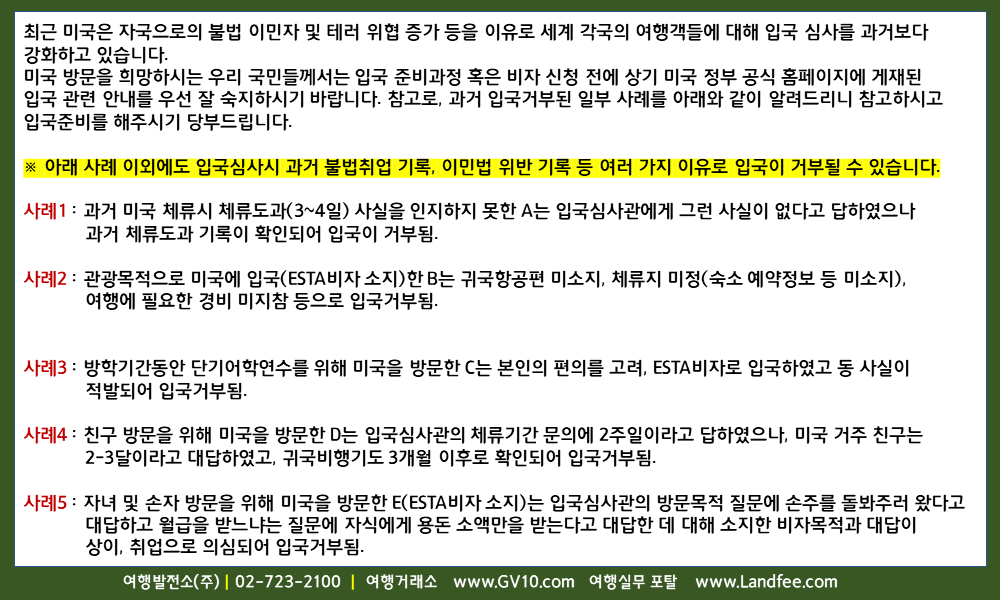 최근 미국은 자국으로의 불법 이민자 및 테러 위협 증가 등을 이유로 세계 각국의 여행객들에 대해 입국 심사를 과거보다 강화하고 있습니다.
미국 방문을 희망하시는 우리 국민들께서는 입국 준비과정 혹은 비자 신청 전에 상기 미국 정부 공식 홈페이지에 게재된 입국 관련 안내를 우선 잘 숙지하시기 바랍니다. 참고로, 과거 입국거부된 일부 사례를 아래와 같이 알려드리니 참고하시고 입국준비를 해주시기 당부드립니다.

※ 아래 사례 이외에도 입국심사시 과거 불법취업 기록, 이민법 위반 기록 등 여러 가지 이유로 입국이 거부될 수 있습니다.

사례1 : 과거 미국 체류시 체류도과(3~4일) 사실을 인지하지 못한 A는 입국심사관에게 그런 사실이 없다고 답하였으나 과거 체류도과 기록이 확인되어 입국이 거부됨.

사례2 : 관광목적으로 미국에 입국(ESTA비자 소지)한 B는 귀국항공편 미소지, 체류지 미정(숙소 예약정보 등 미소지), 여행에 필요한 경비 미지참 등으로 입국거부됨.

사례3 : 방학기간동안 단기어학연수를 위해 미국을 방문한 C는 본인의 편의를 고려, ESTA비자로 입국하였고 동 사실이 적발되어 입국거부됨.

사례4 : 친구 방문을 위해 미국을 방문한 D는 입국심사관의 체류기간 문의에 2주일이라고 답하였으나, 미국 거주 친구는 2-3달이라고 대답하였고, 귀국비행기도 3개월 이후로 확인되어 입국거부됨.

사례5 : 자녀 및 손자 방문을 위해 미국을 방문한 E(ESTA비자 소지)는 입국심사관의 방문목적 질문에 손주를 돌봐주러 왔다고 대답하고 월급을 받느냐는 질문에 자식에게 용돈 소액만을 받는다고 대답한 데 대해 소지한 비자목적과 대답이 상이, 취업으로 의심되어 입국거부됨.

여행발전소(주) | 02-723-2100 | 여행거래소 www.GV10.com 여행실무 포탈 www.Landfee.com